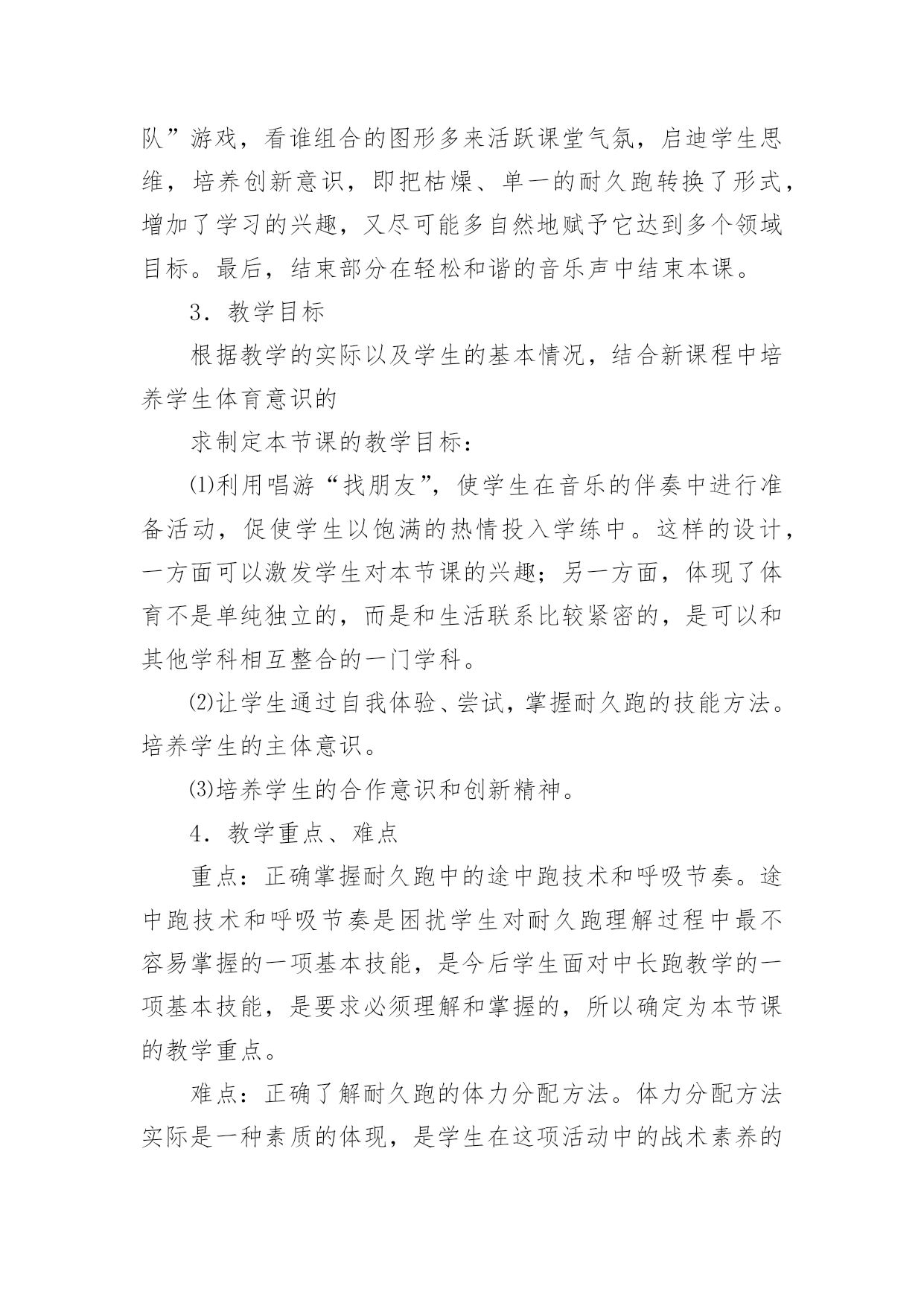 队”游戏，看谁组合的图形多来活跃课堂气氛，启迪学生思维，培养创新意识，即把枯燥、单一的耐久跑转换了形式，增加了学习的兴趣，又尽可能多自然地赋予它达到多个领域目标。最后，结束部分在轻松和谐的音乐声中结束本课。

3．教学目标

根据教学的实际以及学生的基本情况，结合新课程中培养学生体育意识的

求制定本节课的教学目标：

⑴利用唱游“找朋友”，使学生在音乐的伴奏中进行准备活动，促使学生以饱满的热情投入学练中。这样的设计，一方面可以激发学生对本节课的兴趣；另一方面，体现了体育不是单纯独立的，而是和生活联系比较紧密的，是可以和其他学科相互整合的一门学科。

⑵让学生通过自我体验、尝试，掌握耐久跑的技能方法。培养学生的主体意识。

⑶培养学生的合作意识和创新精神。

4．教学重点、难点

重点：正确掌握耐久跑中的途中跑技术和呼吸节奏。途中跑技术和呼吸节奏是困扰学生对耐久跑理解过程中最不容易掌握的一项基本技能，是今后学生面对中长跑教学的一项基本技能，是要求必须理解和掌握的，所以确定为本节课的教学重点。

难点：正确了解耐久跑的体力分配方法。体力分配方法实际是一种素质的体现，是学生在这项活动中的战术素养的